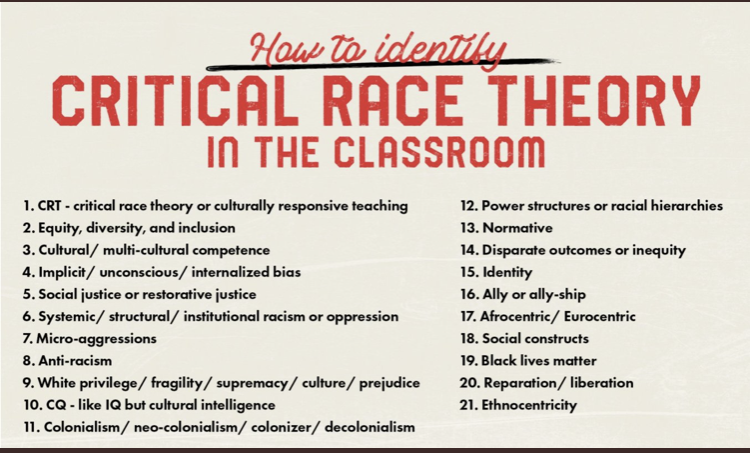 How to identify
CRITICAL RACE THEORY
IN THE CLASSROOM

1. CRT - critical race theory or culturally responsive teaching
2. Equity, diversity, and inclusion
3. Cultural/ multi-cultural competence
4. Implicit/ unconscious/ internalized bias
5. Social justice or restorative justice
6. Systemic/ structural/ institutional racism or oppression
7. Micro-aggressions
8. Anti-racism
9. White privilege/ fragility/ supremacy/ culture/ prejudice
10. CQ - like IQ but cultural intelligence
11. Colonialism/ neo-colonialism/ colonizer/ decolonialism

12. Power structures or racial hierarchies
13. Normative
14. Disparate outcomes or inequity
15. Identity
16. Ally or ally-ship
17. Afrocentric/ Eurocentric
18. Social constructs
19. Black lives matter
20. Reparation/ liberation
21. Ethnocentricity